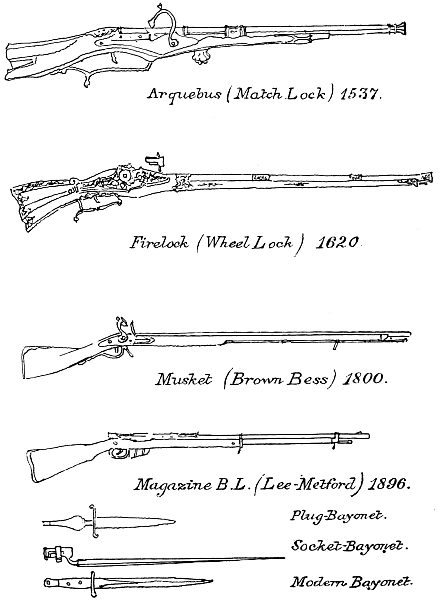 Arquebus (Match Lock) 1537.

Firelock (Wheel Lock) 1620.

Musket (Brown Bess) 1800.

Magazine B.L. (Lee-Metford) 1896.

Plug-Bayonet.

Socket-Bayonet.

Modern Bayonet.